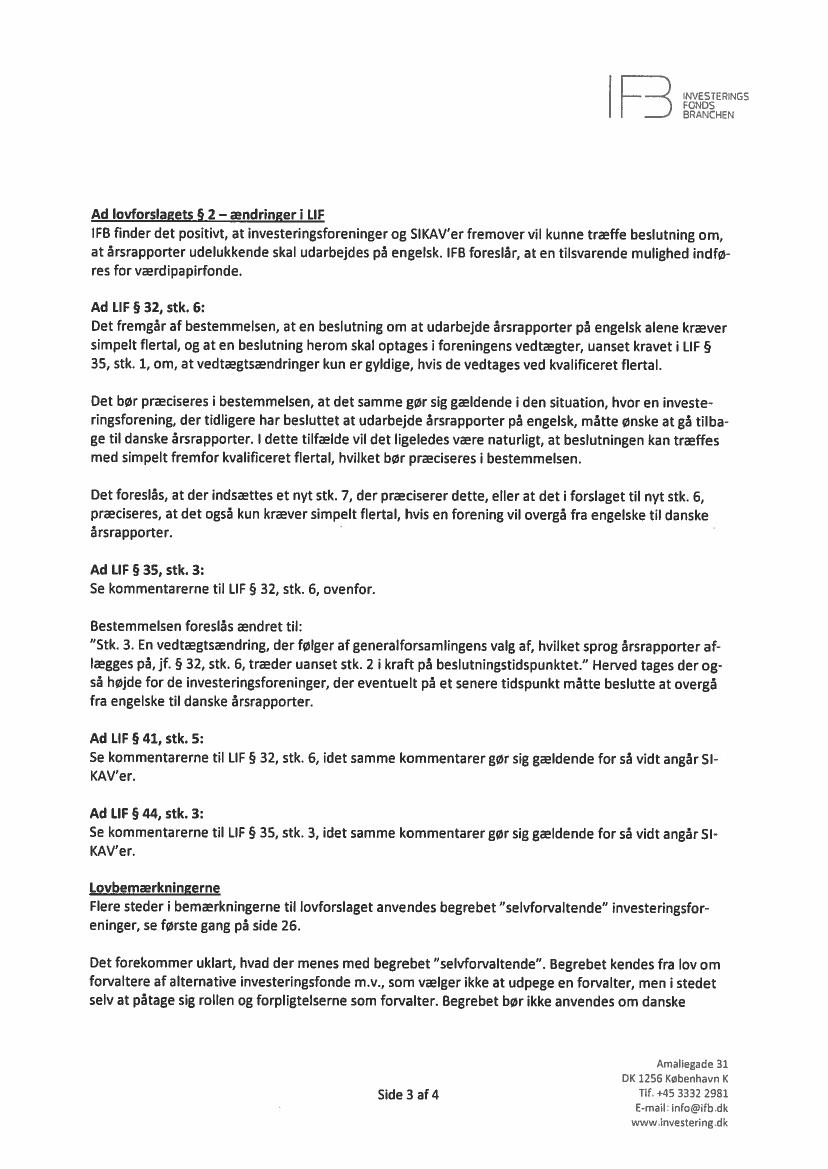 IFB INVESTERINGS FONDS BRANCHEN

Ad lovforslagets § 2 – ændringer i LIF
IFB finder det positivt, at investeringsforeninger og SIKAV'er fremover vil kunne træffe beslutning om, at årsrapporter udelukkende skal udarbejdes på engelsk. IFB foreslår, at en tilsvarende mulighed indføres for værdipapirfonde.

Ad LIF § 32, stk. 6:
Det fremgår af bestemmelsen, at en beslutning om at udarbejde årsrapporter på engelsk alene kræver simpelt flertal, og at en beslutning herom skal optages i foreningens vedtægter, uanset kravet i LIF § 35, stk. 1, om, at vedtægtsændringer kun er gyldige, hvis de vedtages ved kvalificeret flertal.

Det bør præciseres i bestemmelsen, at det samme gør sig gældende i den situation, hvor en investeringsforening, der tidligere har besluttet at udarbejde årsrapporter på engelsk, måtte ønske at gå tilbage til danske årsrapporter. I dette tilfælde vil det ligeledes være naturligt, at beslutningen kan træffes med simpelt fremfor kvalificeret flertal, hvilket bør præciseres i bestemmelsen.

Det foreslås, at der indsættes et nyt stk. 7, der præciserer dette, eller at det i forslaget til nyt stk. 6, præciseres, at det også kun kræver simpelt flertal, hvis en forening vil overgå fra engelske til danske årsrapporter.

Ad LIF § 35, stk. 3:
Se kommentarerne til LIF § 32, stk. 6, ovenfor.

Bestemmelsen foreslås ændret til:
"Stk. 3. En vedtægtsændring, der følger af generalforsamlingens valg af, hvilket sprog årsrapporter aflægges på, jf. § 32, stk. 6, træder uanset stk. 2 i kraft på beslutningstidspunktet." Herved tages der også højde for de investeringsforeninger, der eventuelt på et senere tidspunkt måtte beslutte at overgå fra engelske til danske årsrapporter.

Ad LIF § 41, stk. 5:
Se kommentarerne til LIF § 32, stk. 6, idet samme kommentarer gør sig gældende for så vidt angår SIKAV'er.

Ad LIF § 44, stk. 3:
Se kommentarerne til LIF § 35, stk. 3, idet samme kommentarer gør sig gældende for så vidt angår SIKAV'er.

Lovbemærkningerne
Flere steder i bemærkningerne til lovforslaget anvendes begrebet "selvforvaltende" investeringsforeninger, se første gang på side 26.

Det forekommer uklart, hvad der menes med begrebet "selvforvaltende". Begrebet kendes fra lov om forvaltere af alternative investeringsfonde m.v., som vælger ikke at udpege en forvalter, men i stedet selv at påtage sig rollen og forpligtelserne som forvalter. Begrebet bør ikke anvendes om danske

Side 3 af 4

Amaliegade 31
DK 1256 København K
Tlf. +45 3332 2981
E-mail: info@ifb.dk
www.investering.dk